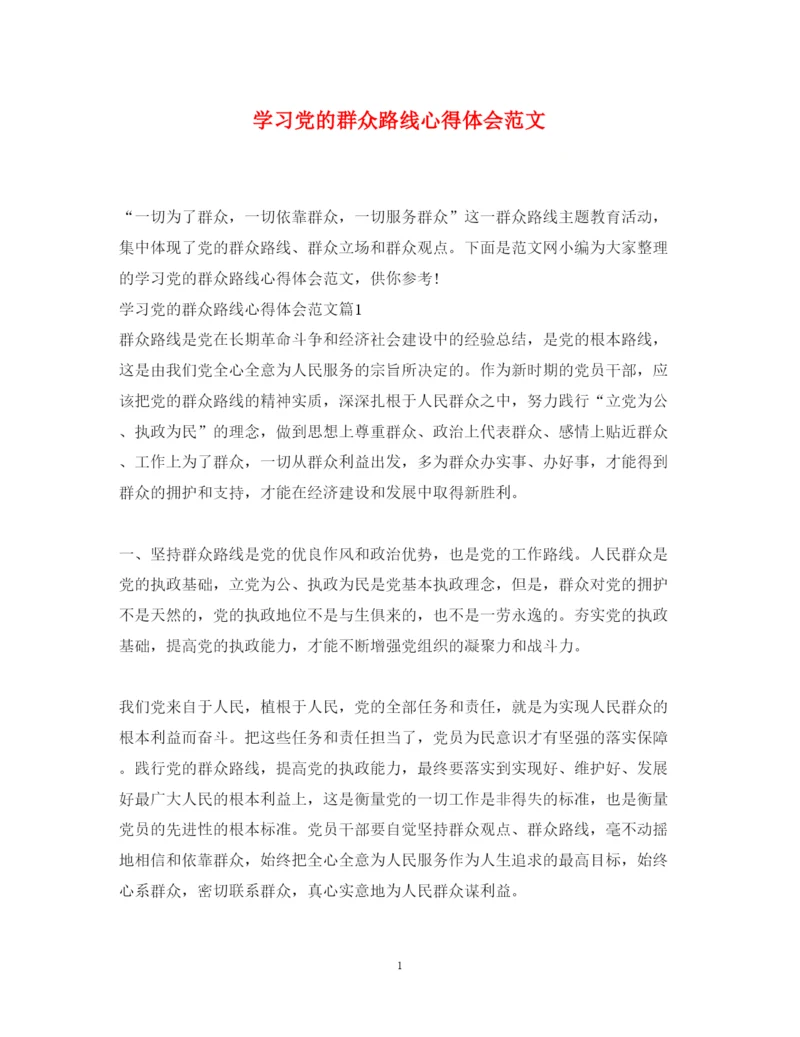 学习党的群众路线心得体会范文

“一切为了群众，一切依靠群众，一切服务群众”这一群众路线主题教育活动，集中体现了党的群众路线、群众立场和群众观点。下面是范文网小编为大家整理的学习党的群众路线心得体会范文，供你参考!

学习党的群众路线心得体会范文篇1

群众路线是党在长期革命斗争和经济社会建设中的经验总结，是党的根本路线，这是由我们党全心全意为人民服务的宗旨所决定的。作为新时期的党员干部，应该把党的群众路线的精神实质，深深扎根于人民群众之中，努力践行“立党为公、执政为民”的理念，做到思想上尊重群众、政治上代表群众、感情上贴近群众、工作上为了群众，一切从群众利益出发，多为群众办实事、办好事，才能得到群众的拥护和支持，才能在经济建设和发展中取得新胜利。

一、坚持群众路线是党的优良作风和政治优势，也是党的工作路线。人民群众是党的执政基础，立党为公、执政为民是党基本执政理念，但是，群众对党的拥护不是天然的，党的执政地位不是与生俱来的，也不是一劳永逸的。夯实党的执政基础，提高党的执政能力，才能不断增强党组织的凝聚力和战斗力。

我们党来自于人民，植根于人民，党的全部任务和责任，就是为实现人民群众的根本利益而奋斗。把这些任务和责任担当了，党员为民意识才有坚强的落实保障。践行党的群众路线，提高党的执政能力，最终要落实到实现好、维护好、发展好最广大人民的根本利益上，这是衡量党的一切工作是非得失的标准，也是衡量党员的先进性的根本标准。党员干部要自觉坚持群众观点、群众路线，毫不动摇地相信和依靠群众，始终把全心全意为人民服务作为人生追求的最高目标，始终心系群众，密切联系群众，真心实意地为人民群众谋利益。

1